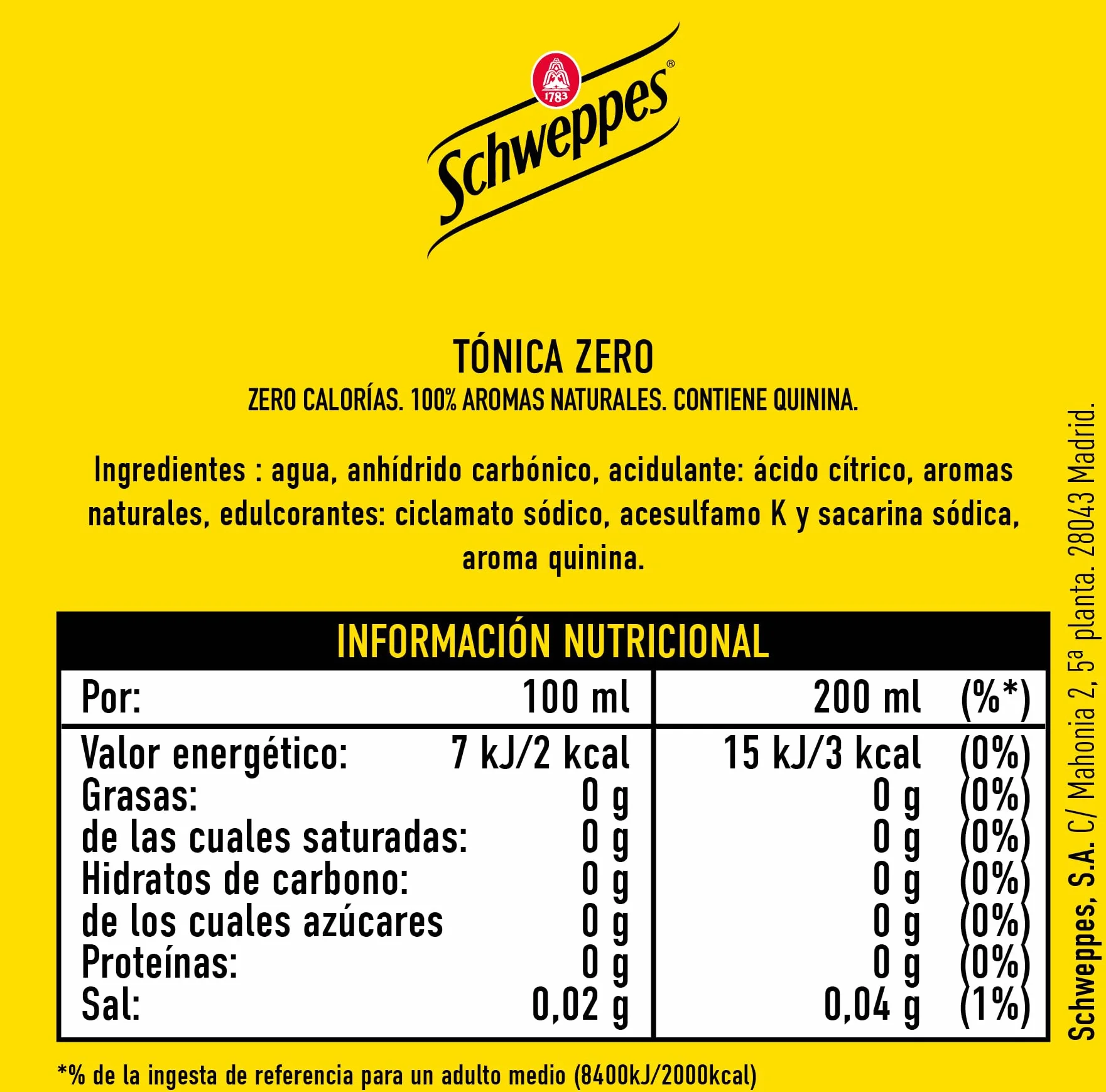 1783
Schweppes®

TÓNICA ZERO
ZERO CALORÍAS. 100% AROMAS NATURALES. CONTIENE QUININA.

Ingredientes : agua, anhídrido carbónico, acidulante: ácido cítrico, aromas naturales, edulcorantes: ciclamato sódico, acesulfamo K y sacarina sódica, aroma quinina.

INFORMACIÓN NUTRICIONAL

| Por: | 100 ml | 200 ml | (%*) |
|---|---|---|---|
| Valor energético: | 7 kJ/2 kcal | 15 kJ/3 kcal | (0%) |
| Grasas: | 0 g | 0 g | (0%) |
| de las cuales saturadas: | 0 g | 0 g | (0%) |
| Hidratos de carbono: | 0 g | 0 g | (0%) |
| de los cuales azúcares | 0 g | 0 g | (0%) |
| Proteínas: | 0 g | 0 g | (0%) |
| Sal: | 0,02 g | 0,04 g | (1%) |

*% de la ingesta de referencia para un adulto medio (8400kJ/2000kcal)

Schweppes, S.A. C/ Mahonia 2, 5ª planta. 28043 Madrid.